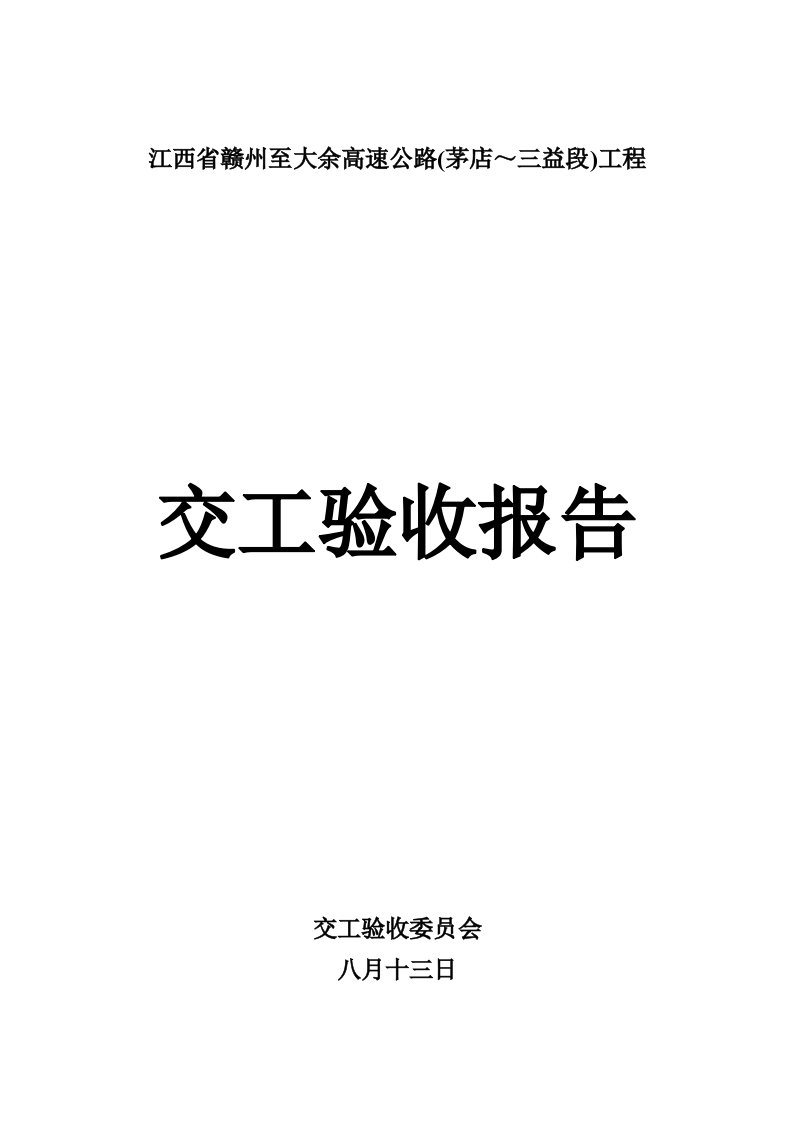 江西省赣州至大余高速公路(茅店～三益段)工程

交工验收报告

交工验收委员会

八月十三日